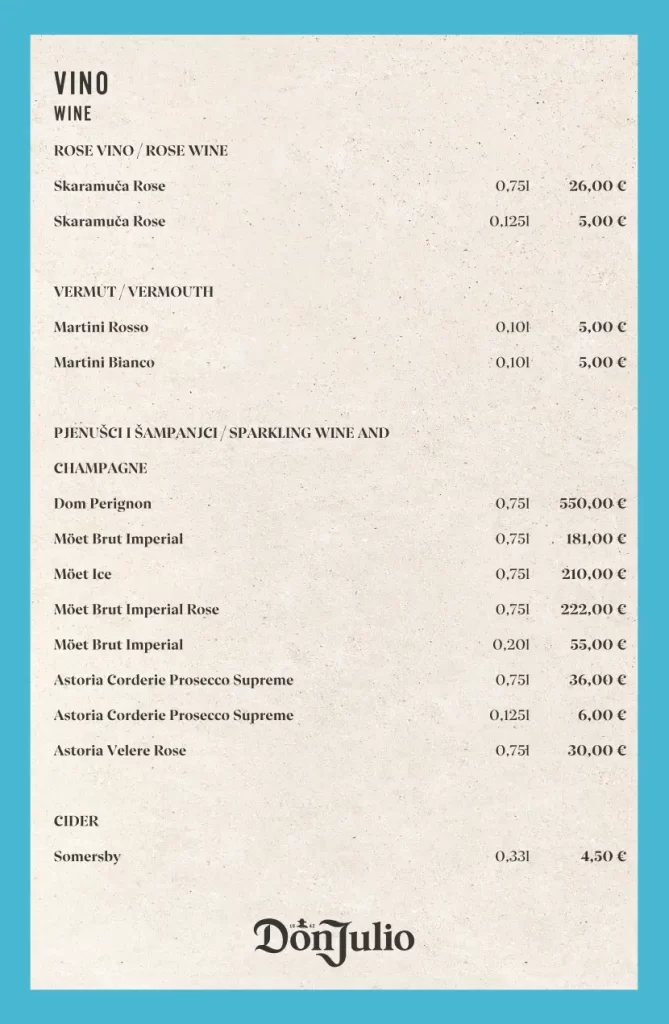 VINO
WINE

ROSE VINO / ROSE WINE

| | | |
|---|---|---|
| Skaramuča Rose | 0,75l | 26,00 € |
| Skaramuča Rose | 0,125l | 5,00 € |

VERMUT / VERMOUTH

| | | |
|---|---|---|
| Martini Rosso | 0,10l | 5,00 € |
| Martini Bianco | 0,10l | 5,00 € |

PJENUŠCI I ŠAMPANJCI / SPARKLING WINE AND CHAMPAGNE

| | | |
|---|---|---|
| Dom Perignon | 0,75l | 550,00 € |
| Möet Brut Imperial | 0,75l | 181,00 € |
| Möet Ice | 0,75l | 210,00 € |
| Möet Brut Imperial Rose | 0,75l | 222,00 € |
| Möet Brut Imperial | 0,20l | 55,00 € |
| Astoria Corderie Prosecco Supreme | 0,75l | 36,00 € |
| Astoria Corderie Prosecco Supreme | 0,125l | 6,00 € |
| Astoria Velere Rose | 0,75l | 30,00 € |

CIDER

| | | |
|---|---|---|
| Somersby | 0,33l | 4,50 € |

DonJulio